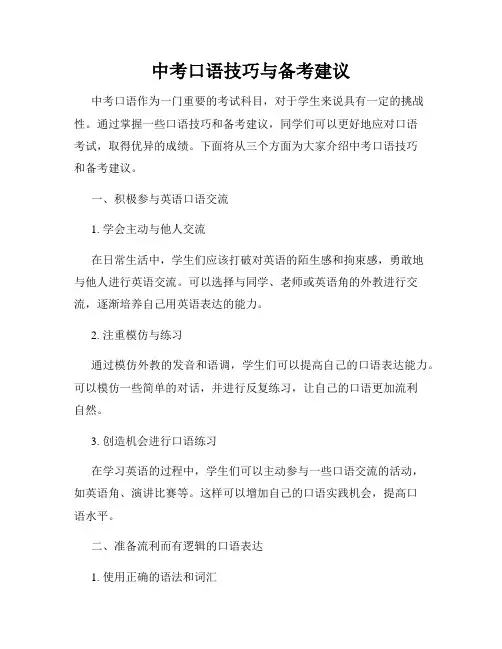 中考口语技巧与备考建议

中考口语作为一门重要的考试科目，对于学生来说具有一定的挑战性。通过掌握一些口语技巧和备考建议，同学们可以更好地应对口语考试，取得优异的成绩。下面将从三个方面为大家介绍中考口语技巧和备考建议。

一、积极参与英语口语交流

1. 学会主动与他人交流

在日常生活中，学生们应该打破对英语的陌生感和拘束感，勇敢地与他人进行英语交流。可以选择与同学、老师或英语角的外教进行交流，逐渐培养自己用英语表达的能力。

2. 注重模仿与练习

通过模仿外教的发音和语调，学生们可以提高自己的口语表达能力。可以模仿一些简单的对话，并进行反复练习，让自己的口语更加流利自然。

3. 创造机会进行口语练习

在学习英语的过程中，学生们可以主动参与一些口语交流的活动，如英语角、演讲比赛等。这样可以增加自己的口语实践机会，提高口语水平。

二、准备流利而有逻辑的口语表达

1. 使用正确的语法和词汇